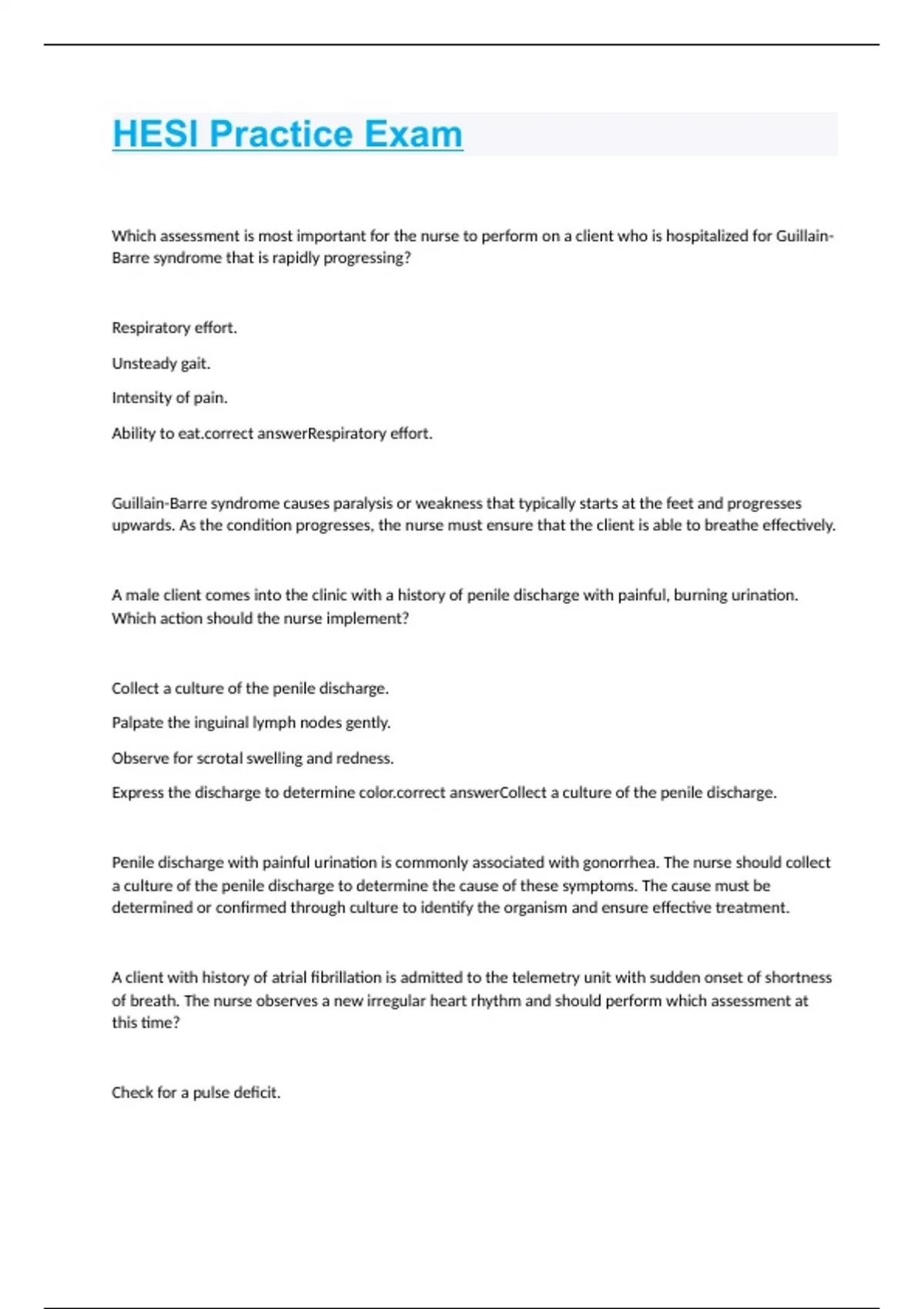 HESI Practice Exam

Which assessment is most important for the nurse to perform on a client who is hospitalized for Guillain-Barre syndrome that is rapidly progressing?

Respiratory effort.

Unsteady gait.

Intensity of pain.

Ability to eat.correct answerRespiratory effort.

Guillain-Barre syndrome causes paralysis or weakness that typically starts at the feet and progresses upwards. As the condition progresses, the nurse must ensure that the client is able to breathe effectively.

A male client comes into the clinic with a history of penile discharge with painful, burning urination. Which action should the nurse implement?

Collect a culture of the penile discharge.

Palpate the inguinal lymph nodes gently.

Observe for scrotal swelling and redness.

Express the discharge to determine color.correct answerCollect a culture of the penile discharge.

Penile discharge with painful urination is commonly associated with gonorrhea. The nurse should collect a culture of the penile discharge to determine the cause of these symptoms. The cause must be determined or confirmed through culture to identify the organism and ensure effective treatment.

A client with history of atrial fibrillation is admitted to the telemetry unit with sudden onset of shortness of breath. The nurse observes a new irregular heart rhythm and should perform which assessment at this time?

Check for a pulse deficit.